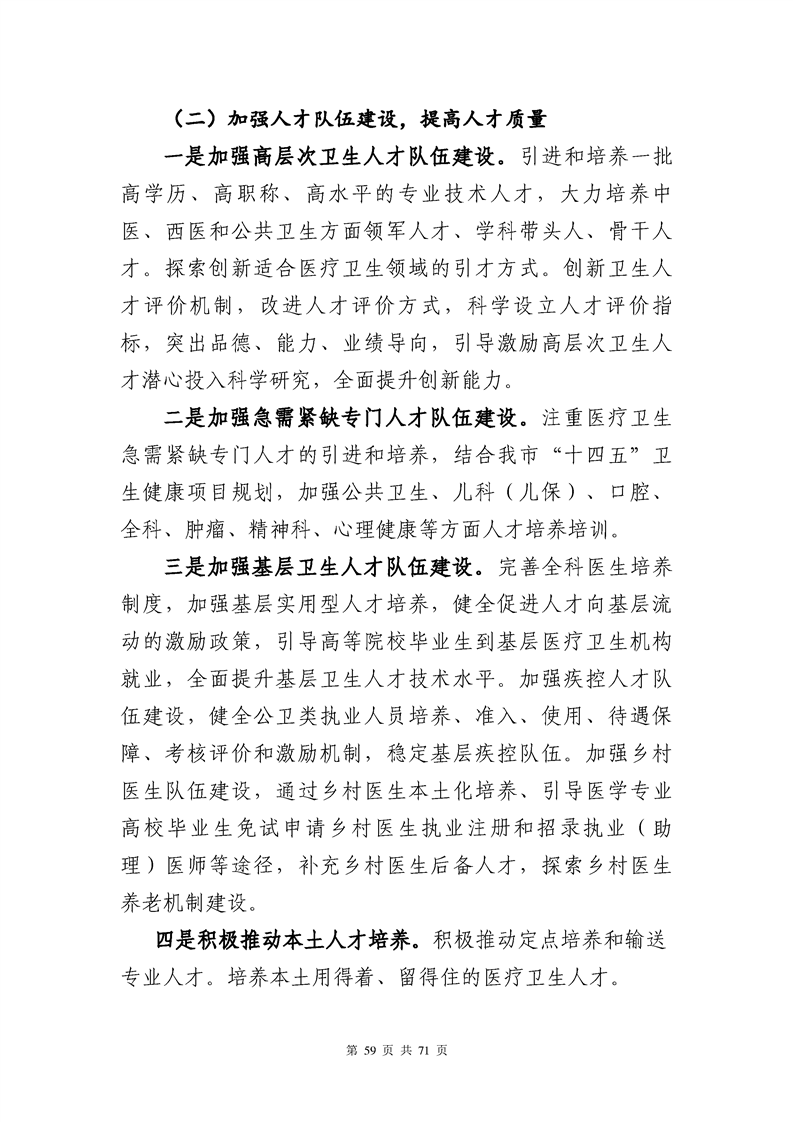 （二）加强人才队伍建设，提高人才质量

一是加强高层次卫生人才队伍建设。引进和培养一批高学历、高职称、高水平的专业技术人才，大力培养中医、西医和公共卫生方面领军人才、学科带头人、骨干人才。探索创新适合医疗卫生领域的引才方式。创新卫生人才评价机制，改进人才评价方式，科学设立人才评价指标，突出品德、能力、业绩导向，引导激励高层次卫生人才潜心投入科学研究，全面提升创新能力。

二是加强急需紧缺专门人才队伍建设。注重医疗卫生急需紧缺专门人才的引进和培养，结合我市“十四五”卫生健康项目规划，加强公共卫生、儿科（儿保）、口腔、全科、肿瘤、精神科、心理健康等方面人才培养培训。

三是加强基层卫生人才队伍建设。完善全科医生培养制度，加强基层实用型人才培养，健全促进人才向基层流动的激励政策，引导高等院校毕业生到基层医疗卫生机构就业，全面提升基层卫生人才技术水平。加强疾控人才队伍建设，健全公卫类执业人员培养、准入、使用、待遇保障、考核评价和激励机制，稳定基层疾控队伍。加强乡村医生队伍建设，通过乡村医生本土化培养、引导医学专业高校毕业生免试申请乡村医生执业注册和招录执业（助理）医师等途径，补充乡村医生后备人才，探索乡村医生养老机制建设。

四是积极推动本土人才培养。积极推动定点培养和输送专业人才。培养本土用得着、留得住的医疗卫生人才。

第 59 页 共 71 页